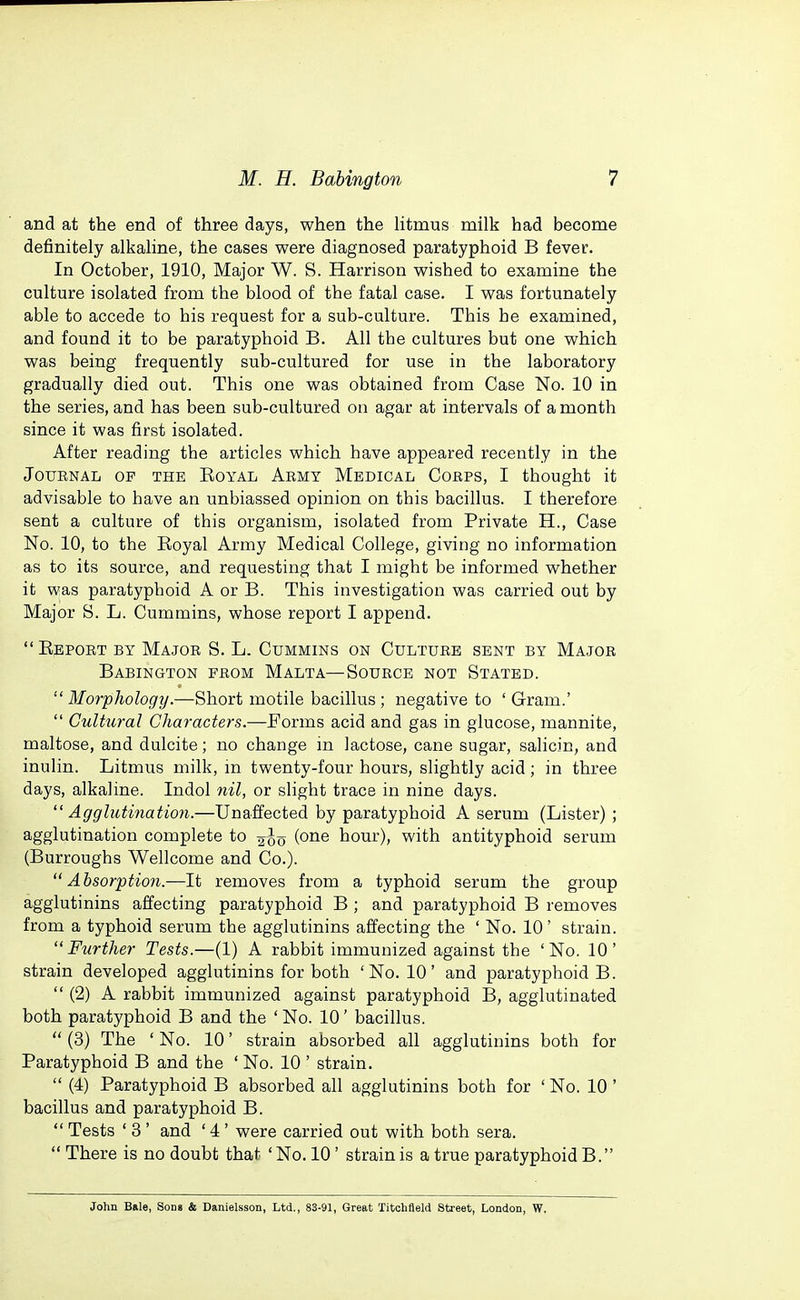 M. H. Babington 7

and at the end of three days, when the litmus milk had become definitely alkaline, the cases were diagnosed paratyphoid B fever.

In October, 1910, Major W. S. Harrison wished to examine the culture isolated from the blood of the fatal case. I was fortunately able to accede to his request for a sub-culture. This he examined, and found it to be paratyphoid B. All the cultures but one which was being frequently sub-cultured for use in the laboratory gradually died out. This one was obtained from Case No. 10 in the series, and has been sub-cultured on agar at intervals of a month since it was first isolated.

After reading the articles which have appeared recently in the Journal of the Royal Army Medical Corps, I thought it advisable to have an unbiassed opinion on this bacillus. I therefore sent a culture of this organism, isolated from Private H., Case No. 10, to the Royal Army Medical College, giving no information as to its source, and requesting that I might be informed whether it was paratyphoid A or B. This investigation was carried out by Major S. L. Cummins, whose report I append.

"Report by Major S. L. Cummins on Culture sent by Major Babington from Malta—Source not Stated.

"Morphology.—Short motile bacillus; negative to 'Gram.'

"Cultural Characters.—Forms acid and gas in glucose, mannite, maltose, and dulcite; no change in lactose, cane sugar, salicin, and inulin. Litmus milk, in twenty-four hours, slightly acid; in three days, alkaline. Indol nil, or slight trace in nine days.

"Agglutination.—Unaffected by paratyphoid A serum (Lister); agglutination complete to $\frac{1}{200}$ (one hour), with antityphoid serum (Burroughs Wellcome and Co.).

"Absorption.—It removes from a typhoid serum the group agglutinins affecting paratyphoid B; and paratyphoid B removes from a typhoid serum the agglutinins affecting the 'No. 10' strain.

"Further Tests.—(1) A rabbit immunized against the 'No. 10' strain developed agglutinins for both 'No. 10' and paratyphoid B.

"(2) A rabbit immunized against paratyphoid B, agglutinated both paratyphoid B and the 'No. 10' bacillus.

"(3) The 'No. 10' strain absorbed all agglutinins both for Paratyphoid B and the 'No. 10' strain.

"(4) Paratyphoid B absorbed all agglutinins both for 'No. 10' bacillus and paratyphoid B.

"Tests '3' and '4' were carried out with both sera.

"There is no doubt that 'No. 10' strain is a true paratyphoid B."

John Bale, Sons & Danielsson, Ltd., 83-91, Great Titchfield Street, London, W.